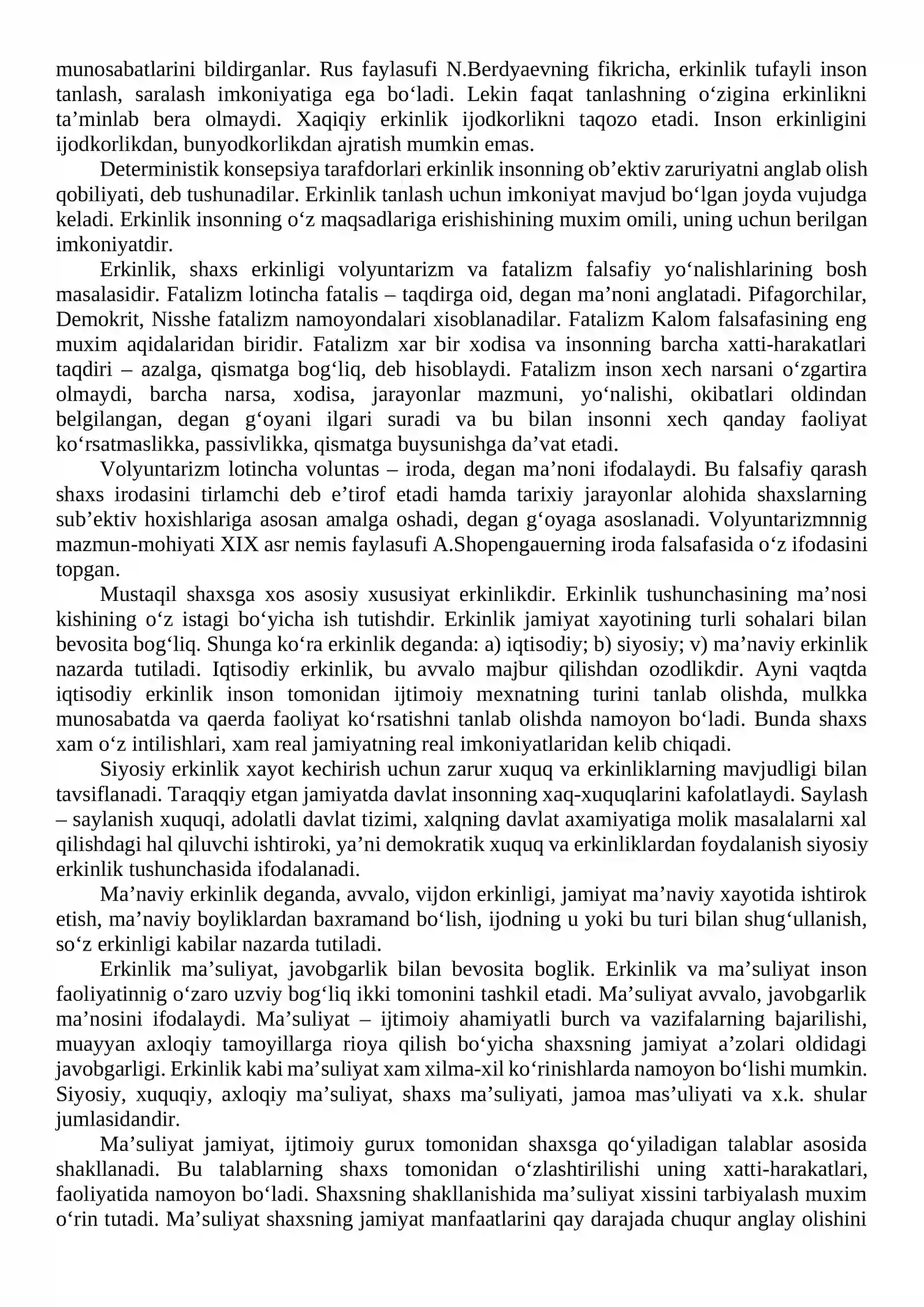 munosabatlarini bildirganlar. Rus faylasufi N.Berdyaevning fikricha, erkinlik tufayli inson tanlash, saralash imkoniyatiga ega bo'ladi. Lekin faqat tanlashning o'zigina erkinlikni ta'minlab bera olmaydi. Xaqiqiy erkinlik ijodkorlikni taqozo etadi. Inson erkinligini ijodkorlikdan, bunyodkorlikdan ajratish mumkin emas.

Deterministik konsepsiya tarafdorlari erkinlik insonning ob'ektiv zaruriyatni anglab olish qobiliyati, deb tushunadilar. Erkinlik tanlash uchun imkoniyat mavjud bo'lgan joyda vujudga keladi. Erkinlik insonning o'z maqsadlariga erishishining muxim omili, uning uchun berilgan imkoniyatdir.

Erkinlik, shaxs erkinligi volyuntarizm va fatalizm falsafiy yo'nalishlarining bosh masalasidir. Fatalizm lotincha fatalis – taqdirga oid, degan ma'noni anglatadi. Pifagorchilar, Demokrit, Nisshe fatalizm namoyondalari xisoblanadilar. Fatalizm Kalom falsafasining eng muxim aqidalaridan biridir. Fatalizm xar bir xodisa va insonning barcha xatti-harakatlari taqdiri – azalga, qismatga bog'liq, deb hisoblaydi. Fatalizm inson xech narsani o'zgartira olmaydi, barcha narsa, xodisa, jarayonlar mazmuni, yo'nalishi, okibatlari oldindan belgilangan, degan g'oyani ilgari suradi va bu bilan insonni xech qanday faoliyat ko'rsatmaslikka, passivlikka, qismatga buysunishga da'vat etadi.

Volyuntarizm lotincha voluntas – iroda, degan ma'noni ifodalaydi. Bu falsafiy qarash shaxs irodasini tirlamchi deb e'tirof etadi hamda tarixiy jarayonlar alohida shaxslarning sub'ektiv hoxishlariga asosan amalga oshadi, degan g'oyaga asoslanadi. Volyuntarizmnnig mazmun-mohiyati XIX asr nemis faylasufi A.Shopengauerning iroda falsafasida o'z ifodasini topgan.

Mustaqil shaxsga xos asosiy xususiyat erkinlikdir. Erkinlik tushunchasining ma'nosi kishining o'z istagi bo'yicha ish tutishdir. Erkinlik jamiyat xayotining turli sohalari bilan bevosita bog'liq. Shunga ko'ra erkinlik deganda: a) iqtisodiy; b) siyosiy; v) ma'naviy erkinlik nazarda tutiladi. Iqtisodiy erkinlik, bu avvalo majbur qilishdan ozodlikdir. Ayni vaqtda iqtisodiy erkinlik inson tomonidan ijtimoiy mexnatning turini tanlab olishda, mulkka munosabatda va qaerda faoliyat ko'rsatishni tanlab olishda namoyon bo'ladi. Bunda shaxs xam o'z intilishlari, xam real jamiyatning real imkoniyatlaridan kelib chiqadi.

Siyosiy erkinlik xayot kechirish uchun zarur xuquq va erkinliklarning mavjudligi bilan tavsiflanadi. Taraqqiy etgan jamiyatda davlat insonning xaq-xuquqlarini kafolatlaydi. Saylash – saylanish xuquqi, adolatli davlat tizimi, xalqning davlat axamiyatiga molik masalalarni xal qilishdagi hal qiluvchi ishtiroki, ya'ni demokratik xuquq va erkinliklardan foydalanish siyosiy erkinlik tushunchasida ifodalanadi.

Ma'naviy erkinlik deganda, avvalo, vijdon erkinligi, jamiyat ma'naviy xayotida ishtirok etish, ma'naviy boyliklardan baxramand bo'lish, ijodning u yoki bu turi bilan shug'ullanish, so'z erkinligi kabilar nazarda tutiladi.

Erkinlik ma'suliyat, javobgarlik bilan bevosita boglik. Erkinlik va ma'suliyat inson faoliyatinnig o'zaro uzviy bog'liq ikki tomonini tashkil etadi. Ma'suliyat avvalo, javobgarlik ma'nosini ifodalaydi. Ma'suliyat – ijtimoiy ahamiyatli burch va vazifalarning bajarilishi, muayyan axloqiy tamoyillarga rioya qilish bo'yicha shaxsning jamiyat a'zolari oldidagi javobgarligi. Erkinlik kabi ma'suliyat xam xilma-xil ko'rinishlarda namoyon bo'lishi mumkin. Siyosiy, xuquqiy, axloqiy ma'suliyat, shaxs ma'suliyati, jamoa mas'uliyati va x.k. shular jumlasidandir.

Ma'suliyat jamiyat, ijtimoiy gurux tomonidan shaxsga qo'yiladigan talablar asosida shakllanadi. Bu talablarning shaxs tomonidan o'zlashtirilishi uning xatti-harakatlari, faoliyatida namoyon bo'ladi. Shaxsning shakllanishida ma'suliyat xissini tarbiyalash muxim o'rin tutadi. Ma'suliyat shaxsning jamiyat manfaatlarini qay darajada chuqur anglay olishini